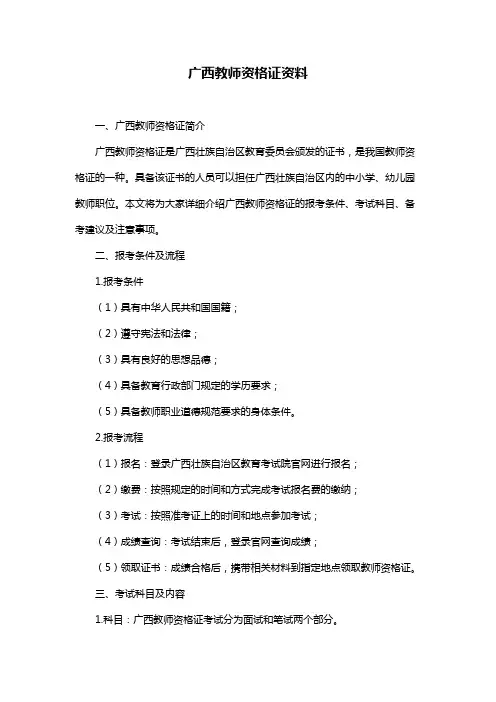 广西教师资格证资料

一、广西教师资格证简介

广西教师资格证是广西壮族自治区教育委员会颁发的证书，是我国教师资格证的一种。具备该证书的人员可以担任广西壮族自治区内的中小学、幼儿园教师职位。本文将为大家详细介绍广西教师资格证的报考条件、考试科目、备考建议及注意事项。

二、报考条件及流程

1.报考条件

（1）具有中华人民共和国国籍；

（2）遵守宪法和法律；

（3）具有良好的思想品德；

（4）具备教育行政部门规定的学历要求；

（5）具备教师职业道德规范要求的身体条件。

2.报考流程

（1）报名：登录广西壮族自治区教育考试院官网进行报名；

（2）缴费：按照规定的时间和方式完成考试报名费的缴纳；

（3）考试：按照准考证上的时间和地点参加考试；

（4）成绩查询：考试结束后，登录官网查询成绩；

（5）领取证书：成绩合格后，携带相关材料到指定地点领取教师资格证。

三、考试科目及内容

1.科目：广西教师资格证考试分为面试和笔试两个部分。